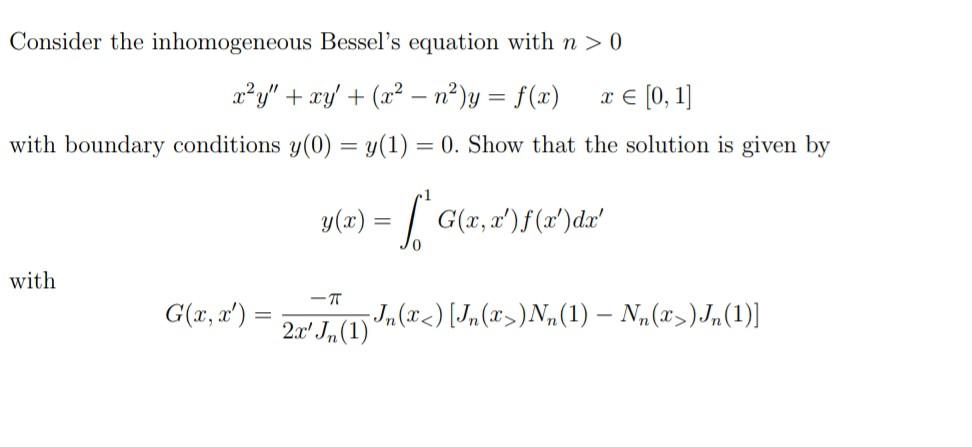 Consider the inhomogeneous Bessel's equation with $n > 0$

$x^2y'' + xy' + (x^2 - n^2)y = f(x) \quad x \in [0, 1]$

with boundary conditions $y(0) = y(1) = 0$. Show that the solution is given by

$y(x) = \int_0^1 G(x, x')f(x')dx'$

with

$G(x, x') = \frac{-\pi}{2x'J_n(1)} J_n(x_<) [J_n(x_>)N_n(1) - N_n(x_>)J_n(1)]$